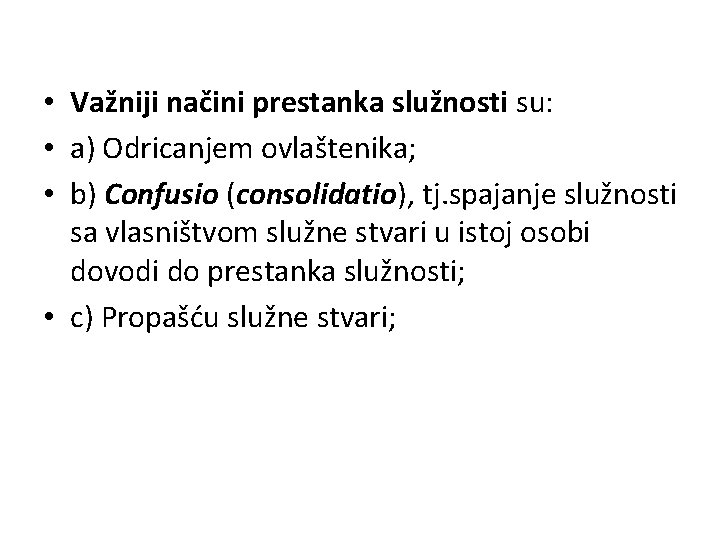 • Važniji načini prestanka služnosti su:
• a) Odricanjem ovlaštenika;
• b) Confusio (consolidatio), tj.spajanje služnosti sa vlasništvom služne stvari u istoj osobi dovodi do prestanka služnosti;
• c) Propašću služne stvari;